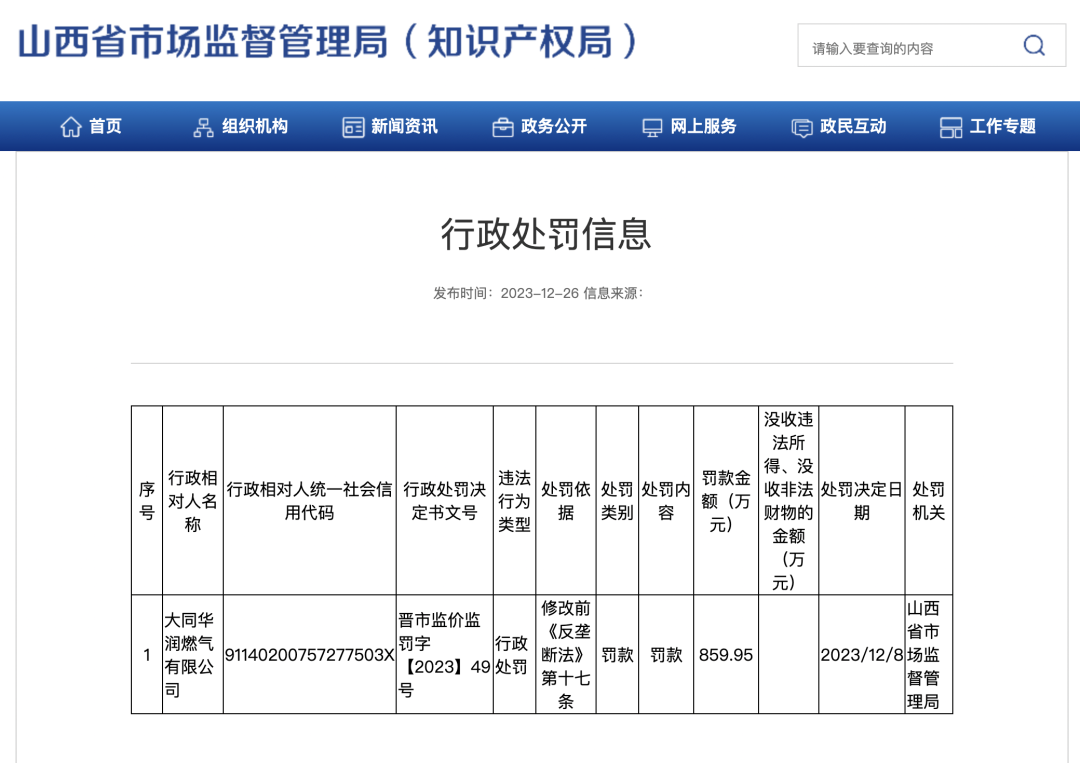 山西省市场监督管理局（知识产权局）

请输入要查询的内容

首页 组织机构 新闻资讯 政务公开 网上服务 政民互动 工作专题

行政处罚信息

发布时间：2023-12-26 信息来源：

| 序号 | 行政相对人名称 | 行政相对人统一社会信用代码 | 行政处罚决定书文号 | 违法行为类型 | 处罚依据 | 处罚类别 | 处罚内容 | 罚款金额（万元） | 没收违法所得、没收非法财物的金额（万元） | 处罚决定日期 | 处罚机关 |
|---|---|---|---|---|---|---|---|---|---|---|---|
| 1 | 大同华润燃气有限公司 | 91140200757277503X | 晋市监价监罚字【2023】49号 | 行政处罚 | 修改前《反垄断法》第十七条 | 罚款 | 罚款 | 859.95 | | 2023/12/8 | 山西省市场监督管理局 |